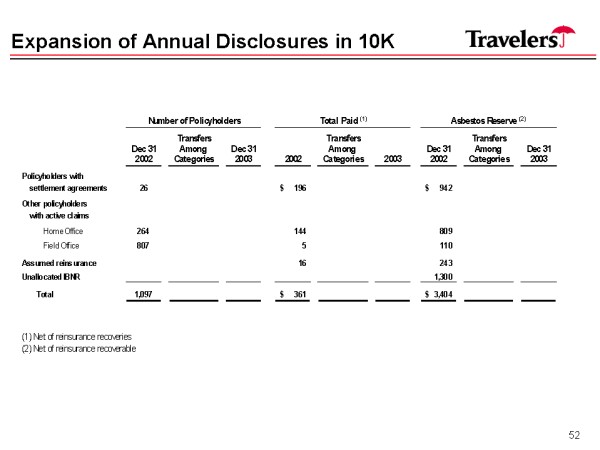 Expansion of Annual Disclosures in 10K

Travelers

| | Number of Policyholders | | | Total Paid $^{(1)}$ | | | Asbestos Reserve $^{(2)}$ | | |
|---|---|---|---|---|---|---|---|---|---|
| | Dec 31 2002 | Transfers Among Categories | Dec 31 2003 | 2002 | Transfers Among Categories | 2003 | Dec 31 2002 | Transfers Among Categories | Dec 31 2003 |
| Policyholders with settlement agreements | 26 | | | $ 196 | | | $ 942 | | |
| Other policyholders with active claims | | | | | | | | | |
| Home Office | 264 | | | 144 | | | 809 | | |
| Field Office | 807 | | | 5 | | | 110 | | |
| Assumed reinsurance | | | | 16 | | | 243 | | |
| Unallocated IBNR | | | | | | | 1,300 | | |
| Total | 1,097 | | | $ 361 | | | $ 3,404 | | |

(1) Net of reinsurance recoveries
(2) Net of reinsurance recoverable

52